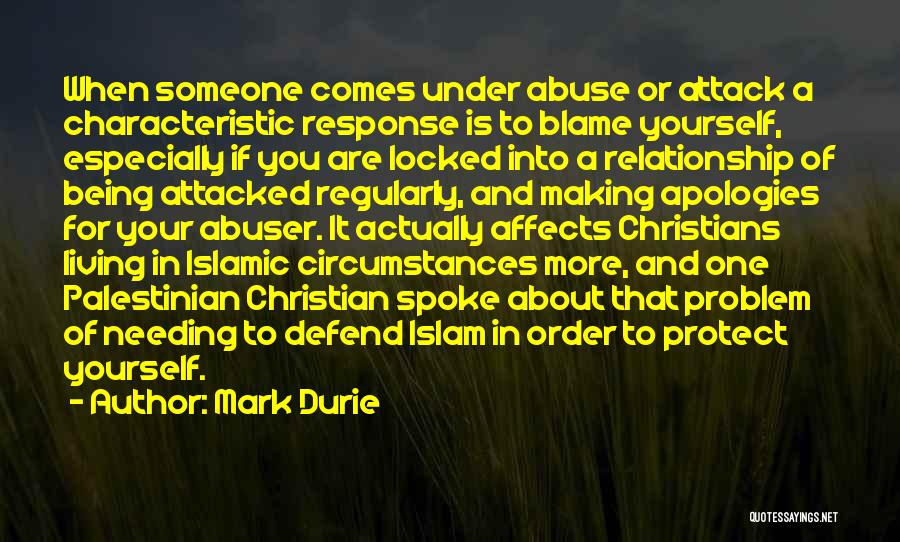 When someone comes under abuse or attack a characteristic response is to blame yourself, especially if you are locked into a relationship of being attacked regularly, and making apologies for your abuser. It actually affects Christians living in Islamic circumstances more, and one Palestinian Christian spoke about that problem of needing to defend Islam in order to protect yourself.

- Author: Mark Durie

QUOTESSAYINGS.NET